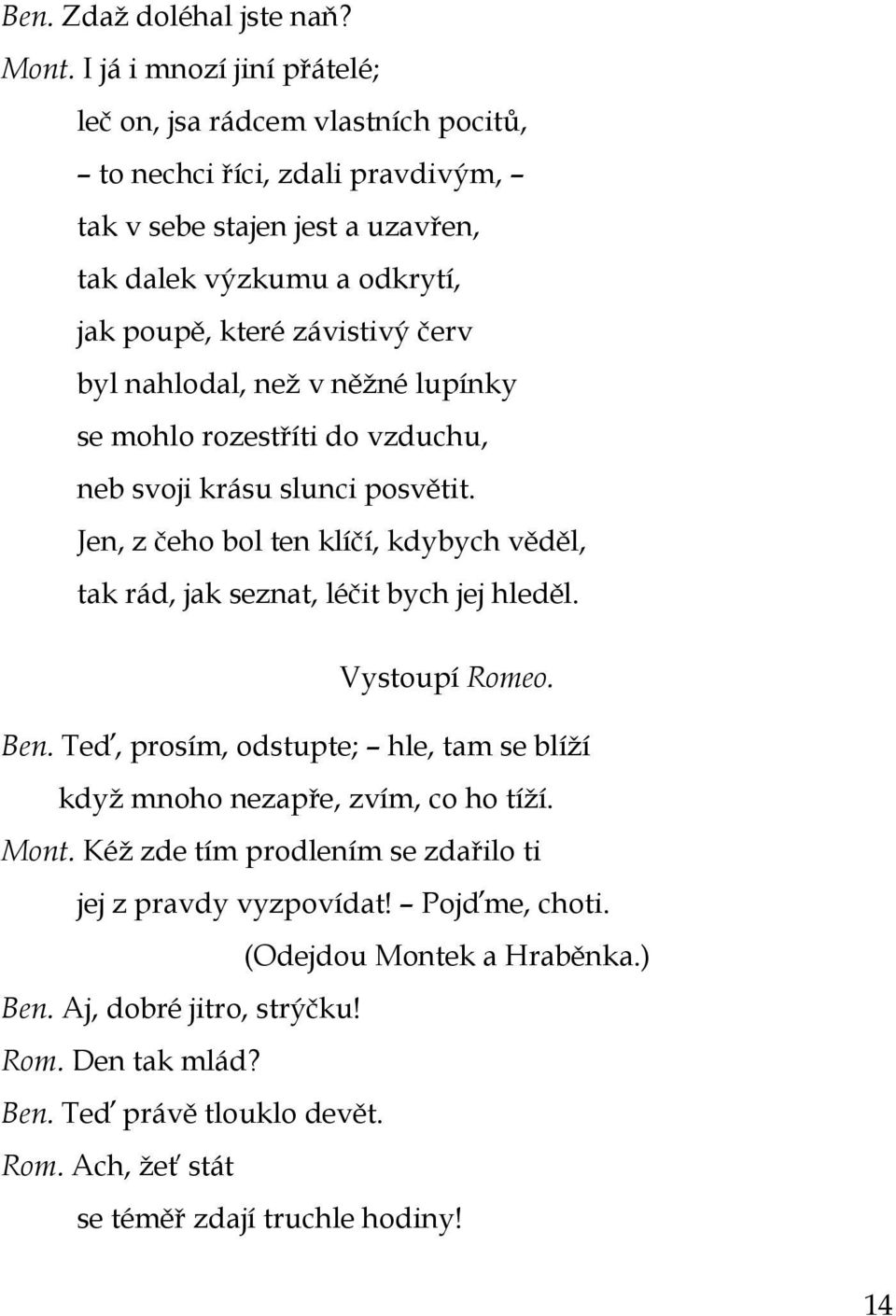 Ben. Zdaž doléhal jste naň?
Mont. I já i mnozí jiní přátelé;
leč on, jsa rádcem vlastních pocitů,
– to nechci říci, zdali pravdivým, –
tak v sebe stajen jest a uzavřen,
tak dalek výzkumu a odkrytí,
jak poupě, které závistivý červ
byl nahlodal, než v něžné lupínky
se mohlo rozestříti do vzduchu,
neb svoji krásu slunci posvětit.
Jen, z čeho bol ten klíčí, kdybych věděl,
tak rád, jak seznat, léčit bych jej hleděl.

Vystoupí Romeo.

Ben. Teď, prosím, odstupte; – hle, tam se blíží
když mnoho nezapře, zvím, co ho tíží.
Mont. Kéž zde tím prodlením se zdařilo ti
jej z pravdy vyzpovídat! – Pojďme, choti.
(Odejdou Montek a Hraběnka.)
Ben. Aj, dobré jitro, strýčku!
Rom. Den tak mlád?
Ben. Teď právě tlouklo devět.
Rom. Ach, žeť stát
se téměř zdají truchle hodiny!

14